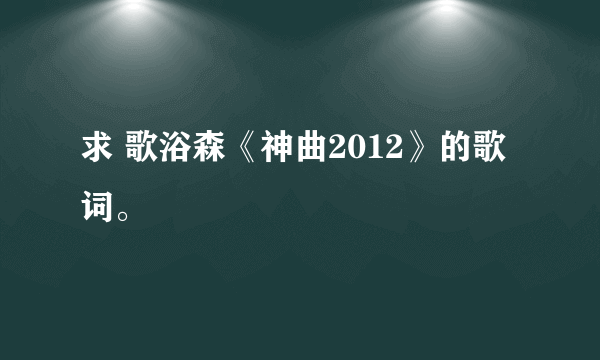 求 歌浴森《神曲2012》的歌词。